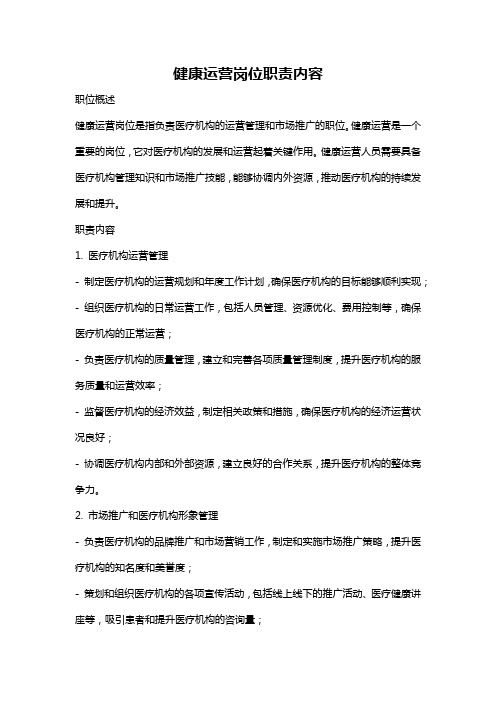 健康运营岗位职责内容

职位概述

健康运营岗位是指负责医疗机构的运营管理和市场推广的职位。健康运营是一个重要的岗位，它对医疗机构的发展和运营起着关键作用。健康运营人员需要具备医疗机构管理知识和市场推广技能，能够协调内外资源，推动医疗机构的持续发展和提升。

职责内容

1. 医疗机构运营管理

- 制定医疗机构的运营规划和年度工作计划，确保医疗机构的目标能够顺利实现；

- 组织医疗机构的日常运营工作，包括人员管理、资源优化、费用控制等，确保医疗机构的正常运营；

- 负责医疗机构的质量管理，建立和完善各项质量管理制度，提升医疗机构的服务质量和运营效率；

- 监督医疗机构的经济效益，制定相关政策和措施，确保医疗机构的经济运营状况良好；

- 协调医疗机构内部和外部资源，建立良好的合作关系，提升医疗机构的整体竞争力。

2. 市场推广和医疗机构形象管理

- 负责医疗机构的品牌推广和市场营销工作，制定和实施市场推广策略，提升医疗机构的知名度和美誉度；

- 策划和组织医疗机构的各项宣传活动，包括线上线下的推广活动、医疗健康讲座等，吸引患者和提升医疗机构的咨询量；